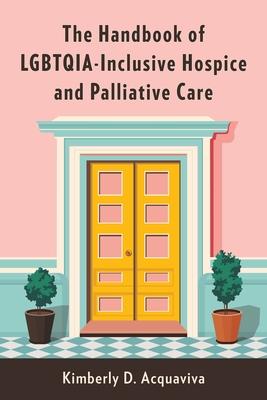 The Handbook of LGBTQIA-Inclusive Hospice and Palliative Care

Kimberly D. Acquaviva